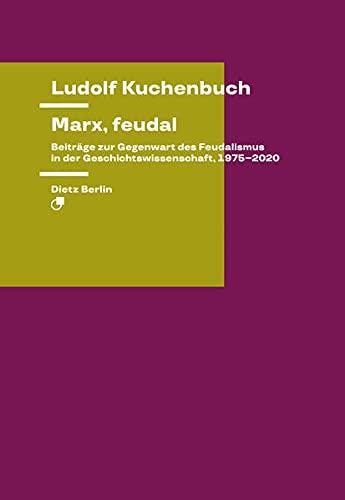 Ludolf Kuchenbuch

Marx, feudal

Beiträge zur Gegenwart des Feudalismus in der Geschichtswissenschaft, 1975–2020

Dietz Berlin